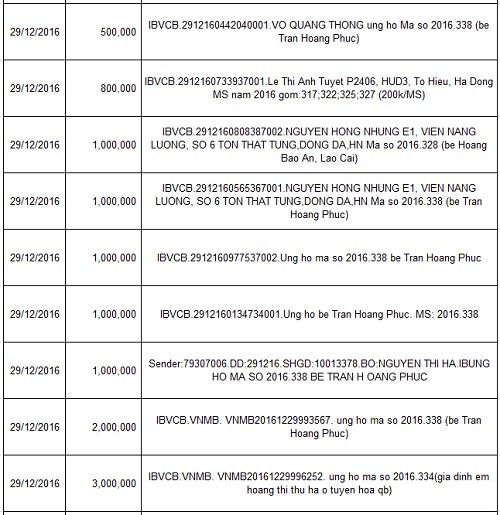 | | | |
|---|---|---|
| 29/12/2016 | 500,000 | IBVCB.2912160442040001.VO QUANG THONG ung ho Ma so 2016.338 (be Tran Hoang Phuc) |
| 29/12/2016 | 800,000 | IBVCB.2912160733937001.Le Thi Anh Tuyet P2406, HUD3, To Hieu, Ha Dong MS nam 2016 gom:317;322;325;327 (200k/MS) |
| 29/12/2016 | 1,000,000 | IBVCB.2912160808387002.NGUYEN HONG NHUNG E1, VIEN NANG LUONG, SO 6 TON THAT TUNG,DONG DA,HN Ma so 2016.328 (be Hoang Bao An, Lao Cai) |
| 29/12/2016 | 1,000,000 | IBVCB.2912160565367001.NGUYEN HONG NHUNG E1, VIEN NANG LUONG, SO 6 TON THAT TUNG,DONG DA,HN Ma so 2016.338 (be Tran Hoang Phuc) |
| 29/12/2016 | 1,000,000 | IBVCB.2912160977537002.Ung ho ma so 2016.338 be Tran Hoang Phuc |
| 29/12/2016 | 1,000,000 | IBVCB.2912160134734001.Ung ho be Tran Hoang Phuc. MS: 2016.338 |
| 29/12/2016 | 1,000,000 | Sender:79307006.DD:291216.SHGD:10013378.BO:NGUYEN THI HA.IBUNG HO MA SO 2016.338 BE TRAN H OANG PHUC |
| 29/12/2016 | 2,000,000 | IBVCB.VNMB. VNMB20161229993567. ung ho ma so 2016.338 (be Tran Hoang Phuc) |
| 29/12/2016 | 3,000,000 | IBVCB.VNMB. VNMB20161229996252. ung ho ma so 2016.334(gia dinh em hoang thi thu ha o tuyen hoa qb) |